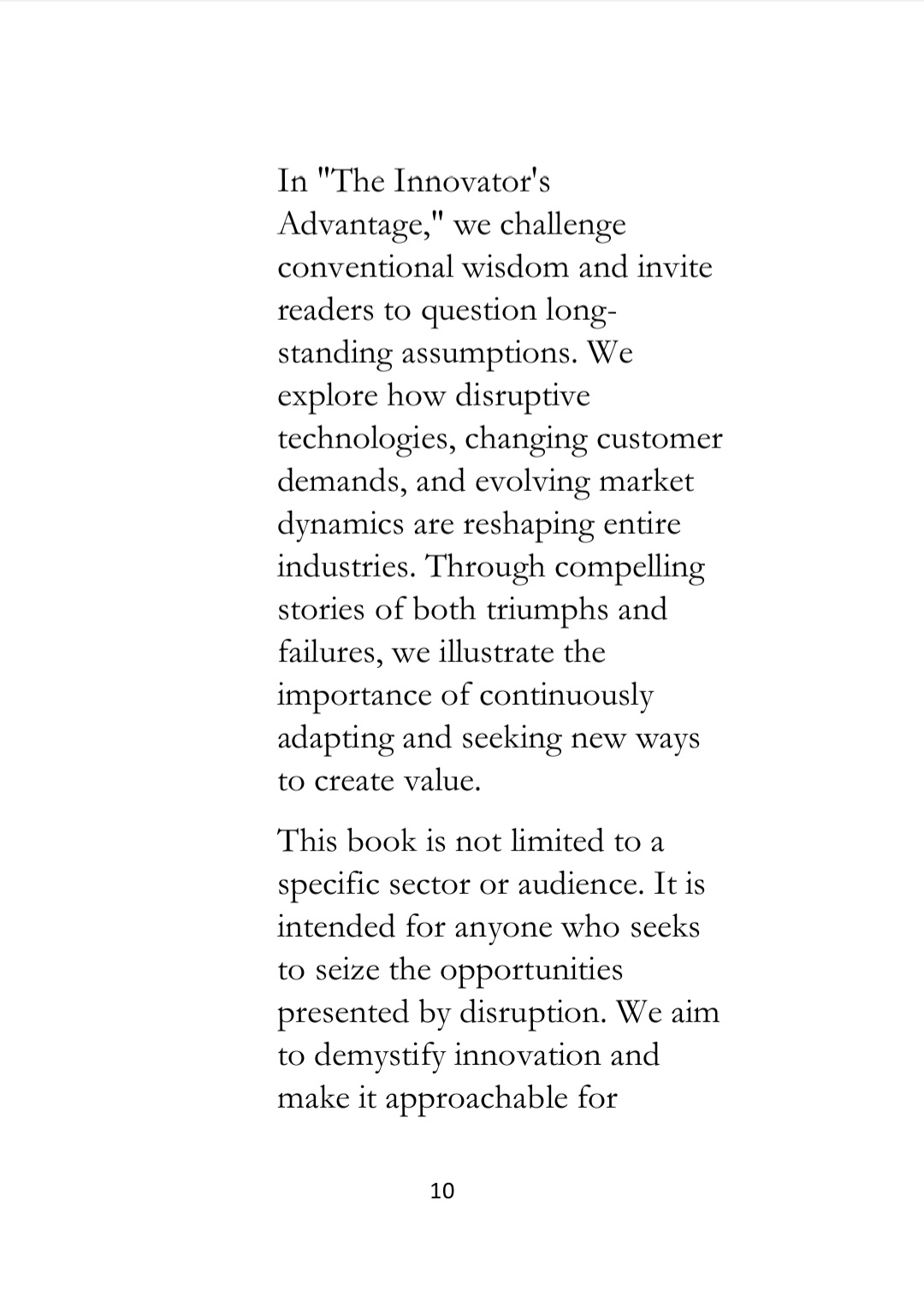 In "The Innovator's Advantage," we challenge conventional wisdom and invite readers to question long-standing assumptions. We explore how disruptive technologies, changing customer demands, and evolving market dynamics are reshaping entire industries. Through compelling stories of both triumphs and failures, we illustrate the importance of continuously adapting and seeking new ways to create value.

This book is not limited to a specific sector or audience. It is intended for anyone who seeks to seize the opportunities presented by disruption. We aim to demystify innovation and make it approachable for

10